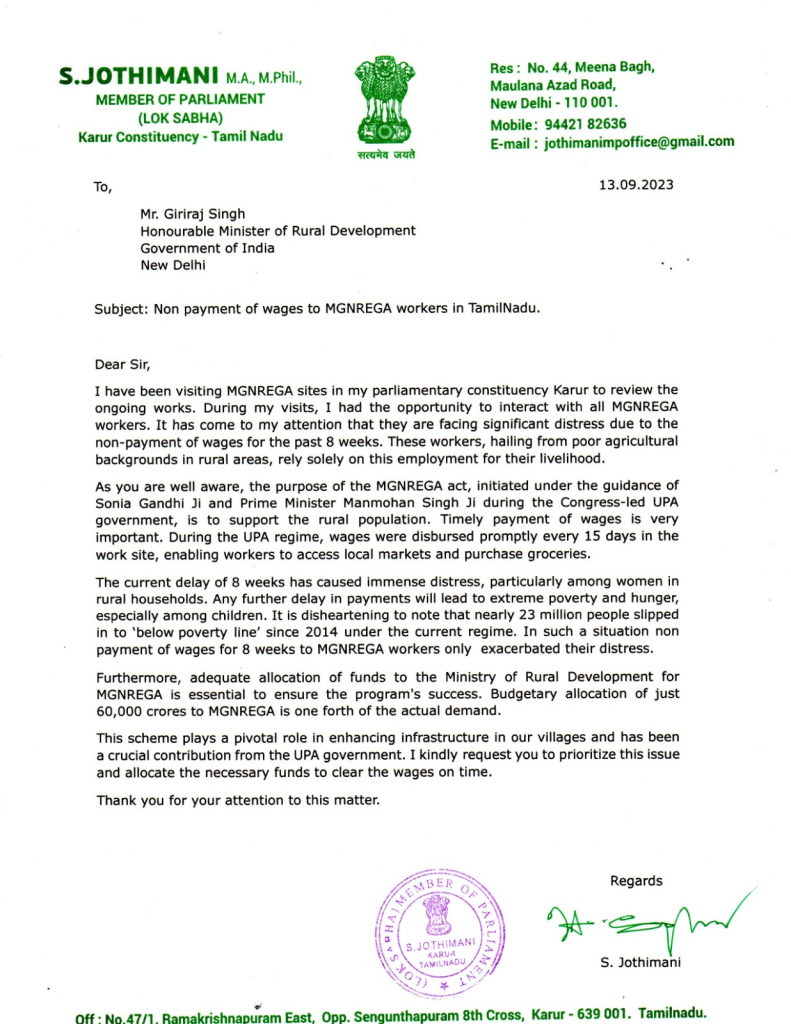 S.JOTHIMANI M.A., M.Phil.,
MEMBER OF PARLIAMENT
(LOK SABHA)
Karur Constituency - Tamil Nadu

सत्यमेव जयते

Res : No. 44, Meena Bagh,
Maulana Azad Road,
New Delhi - 110 001.
Mobile : 94421 82636
E-mail : jothimanimpoffice@gmail.com

To,

13.09.2023

Mr. Giriraj Singh
Honourable Minister of Rural Development
Government of India
New Delhi

Subject: Non payment of wages to MGNREGA workers in TamilNadu.

Dear Sir,

I have been visiting MGNREGA sites in my parliamentary constituency Karur to review the ongoing works. During my visits, I had the opportunity to interact with all MGNREGA workers. It has come to my attention that they are facing significant distress due to the non-payment of wages for the past 8 weeks. These workers, hailing from poor agricultural backgrounds in rural areas, rely solely on this employment for their livelihood.

As you are well aware, the purpose of the MGNREGA act, initiated under the guidance of Sonia Gandhi Ji and Prime Minister Manmohan Singh Ji during the Congress-led UPA government, is to support the rural population. Timely payment of wages is very important. During the UPA regime, wages were disbursed promptly every 15 days in the work site, enabling workers to access local markets and purchase groceries.

The current delay of 8 weeks has caused immense distress, particularly among women in rural households. Any further delay in payments will lead to extreme poverty and hunger, especially among children. It is disheartening to note that nearly 23 million people slipped in to 'below poverty line' since 2014 under the current regime. In such a situation non payment of wages for 8 weeks to MGNREGA workers only exacerbated their distress.

Furthermore, adequate allocation of funds to the Ministry of Rural Development for MGNREGA is essential to ensure the program's success. Budgetary allocation of just 60,000 crores to MGNREGA is one forth of the actual demand.

This scheme plays a pivotal role in enhancing infrastructure in our villages and has been a crucial contribution from the UPA government. I kindly request you to prioritize this issue and allocate the necessary funds to clear the wages on time.

Thank you for your attention to this matter.

MEMBER OF PARLIAMENT (LOK SABHA)
S.JOTHIMANI
KARUR
TAMILNADU

Regards

S. Jothimani

Off : No.47/1, Ramakrishnapuram East, Opp. Sengunthapuram 8th Cross, Karur - 639 001. Tamilnadu.